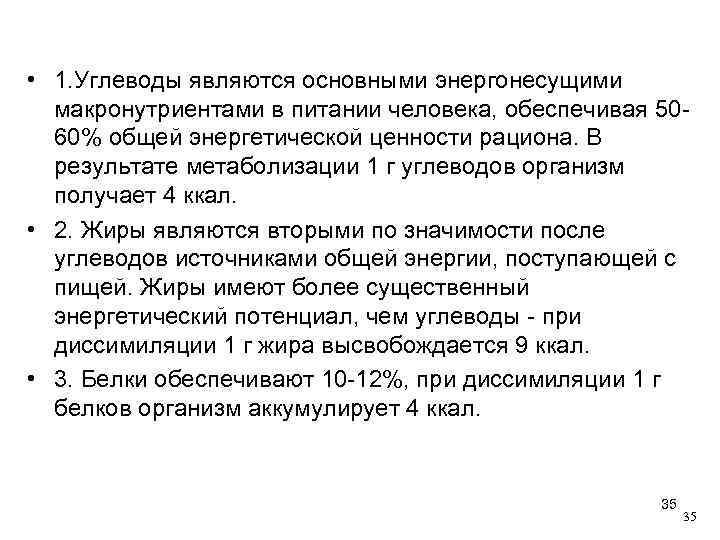 • 1.Углеводы являются основными энергонесущими макронутриентами в питании человека, обеспечивая 50-60% общей энергетической ценности рациона. В результате метаболизации 1 г углеводов организм получает 4 ккал.

• 2. Жиры являются вторыми по значимости после углеводов источниками общей энергии, поступающей с пищей. Жиры имеют более существенный энергетический потенциал, чем углеводы - при диссимиляции 1 г жира высвобождается 9 ккал.

• 3. Белки обеспечивают 10-12%, при диссимиляции 1 г белков организм аккумулирует 4 ккал.

35

35